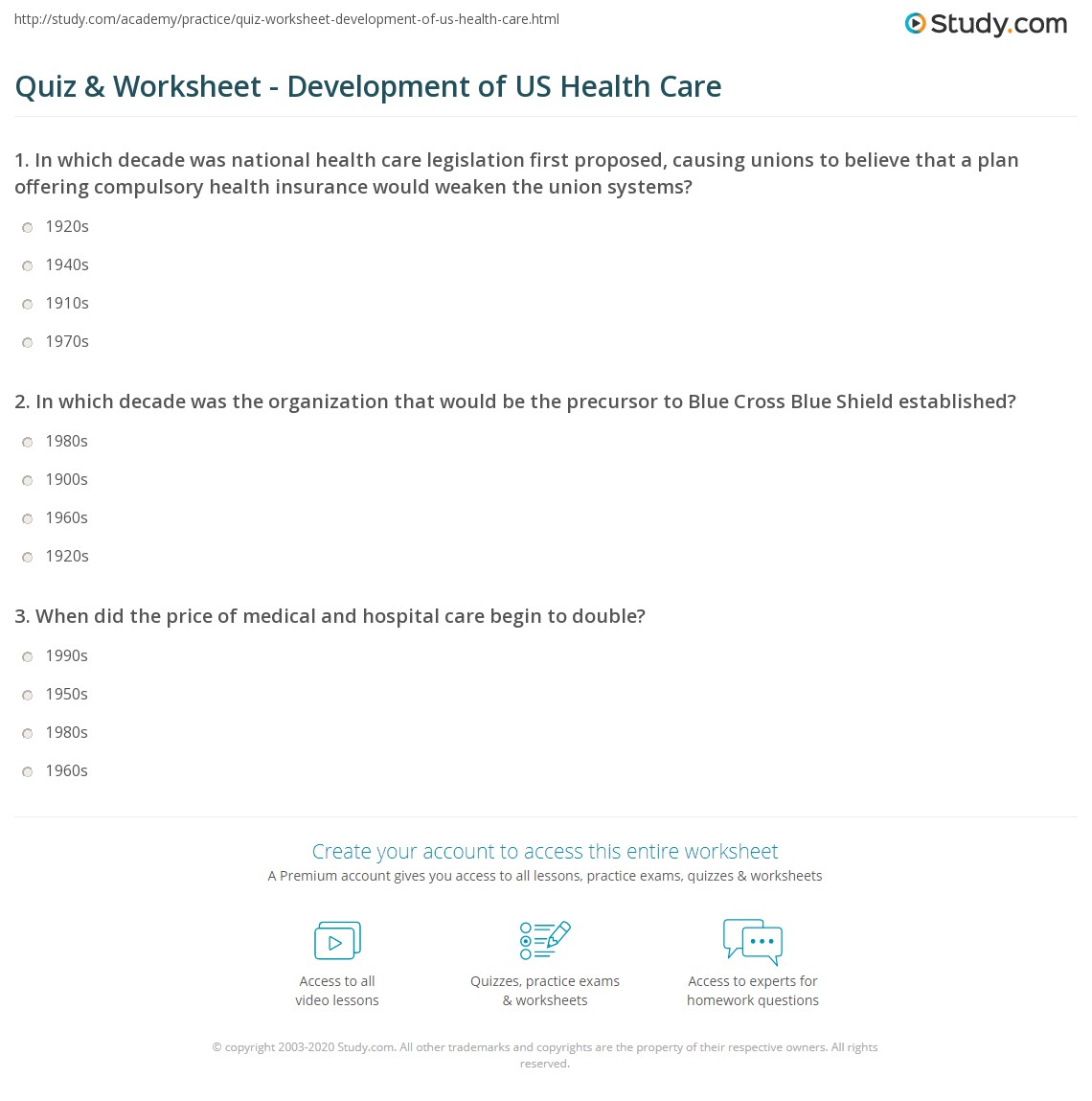 http://study.com/academy/practice/quiz-worksheet-development-of-us-health-care.html

Study.com

Quiz & Worksheet - Development of US Health Care

1. In which decade was national health care legislation first proposed, causing unions to believe that a plan offering compulsory health insurance would weaken the union systems?

1920s

1940s

1910s

1970s

2. In which decade was the organization that would be the precursor to Blue Cross Blue Shield established?

1980s

1900s

1960s

1920s

3. When did the price of medical and hospital care begin to double?

1990s

1950s

1980s

1960s

Create your account to access this entire worksheet

A Premium account gives you access to all lessons, practice exams, quizzes & worksheets

Access to all video lessons

Quizzes, practice exams & worksheets

Access to experts for homework questions

© copyright 2003-2020 Study.com. All other trademarks and copyrights are the property of their respective owners. All rights reserved.